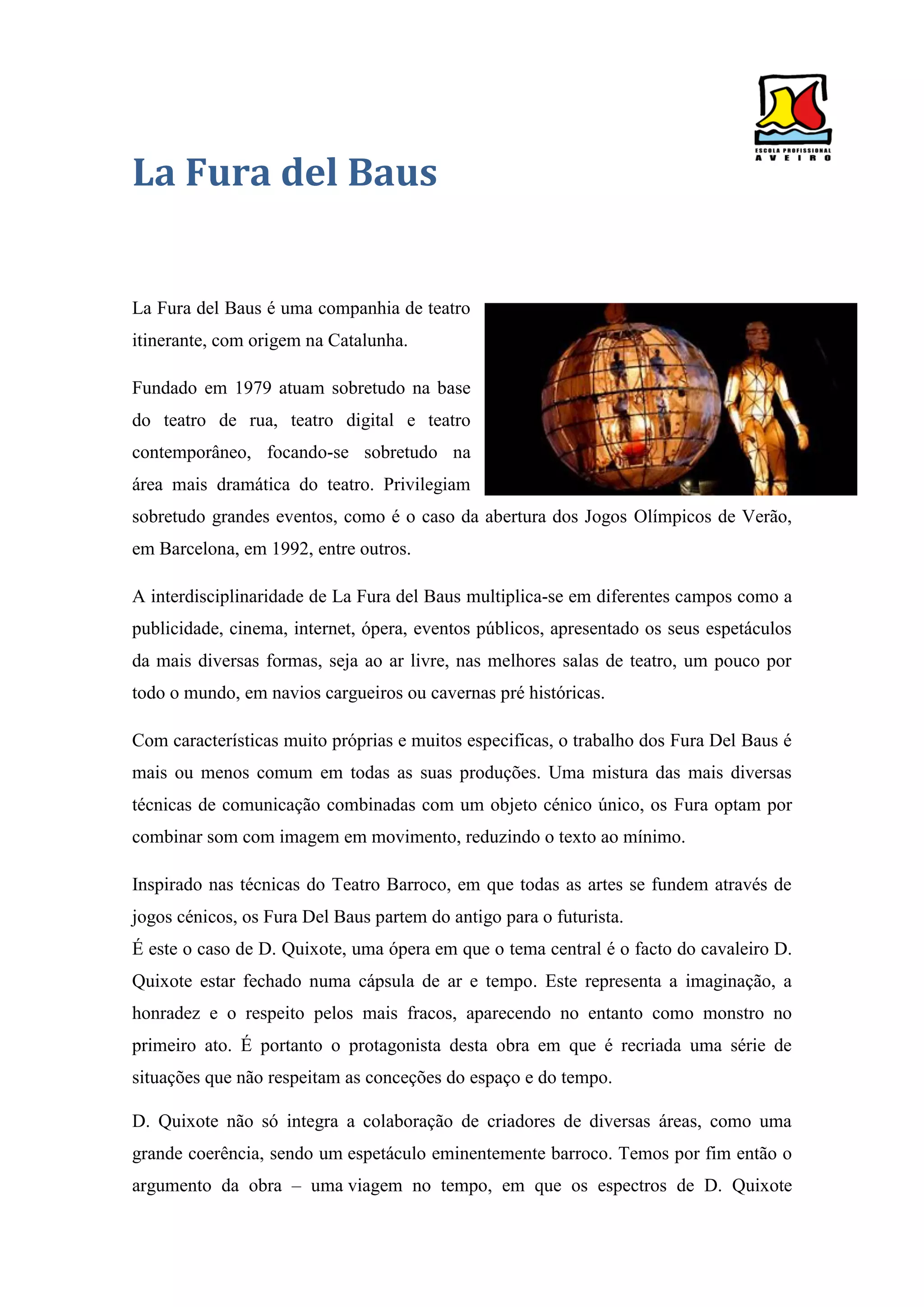 ESCOLA PROFISSIONAL
AVEIRO

La Fura del Baus

La Fura del Baus é uma companhia de teatro itinerante, com origem na Catalunha.

Fundado em 1979 atuam sobretudo na base do teatro de rua, teatro digital e teatro contemporâneo, focando-se sobretudo na área mais dramática do teatro. Privilegiam sobretudo grandes eventos, como é o caso da abertura dos Jogos Olímpicos de Verão, em Barcelona, em 1992, entre outros.

A interdisciplinaridade de La Fura del Baus multiplica-se em diferentes campos como a publicidade, cinema, internet, ópera, eventos públicos, apresentado os seus espetáculos da mais diversas formas, seja ao ar livre, nas melhores salas de teatro, um pouco por todo o mundo, em navios cargueiros ou cavernas pré históricas.

Com características muito próprias e muitos especificas, o trabalho dos Fura Del Baus é mais ou menos comum em todas as suas produções. Uma mistura das mais diversas técnicas de comunicação combinadas com um objeto cénico único, os Fura optam por combinar som com imagem em movimento, reduzindo o texto ao mínimo.

Inspirado nas técnicas do Teatro Barroco, em que todas as artes se fundem através de jogos cénicos, os Fura Del Baus partem do antigo para o futurista.
É este o caso de D. Quixote, uma ópera em que o tema central é o facto do cavaleiro D. Quixote estar fechado numa cápsula de ar e tempo. Este representa a imaginação, a honradez e o respeito pelos mais fracos, aparecendo no entanto como monstro no primeiro ato. É portanto o protagonista desta obra em que é recriada uma série de situações que não respeitam as conceções do espaço e do tempo.

D. Quixote não só integra a colaboração de criadores de diversas áreas, como uma grande coerência, sendo um espetáculo eminentemente barroco. Temos por fim então o argumento da obra – uma viagem no tempo, em que os espectros de D. Quixote